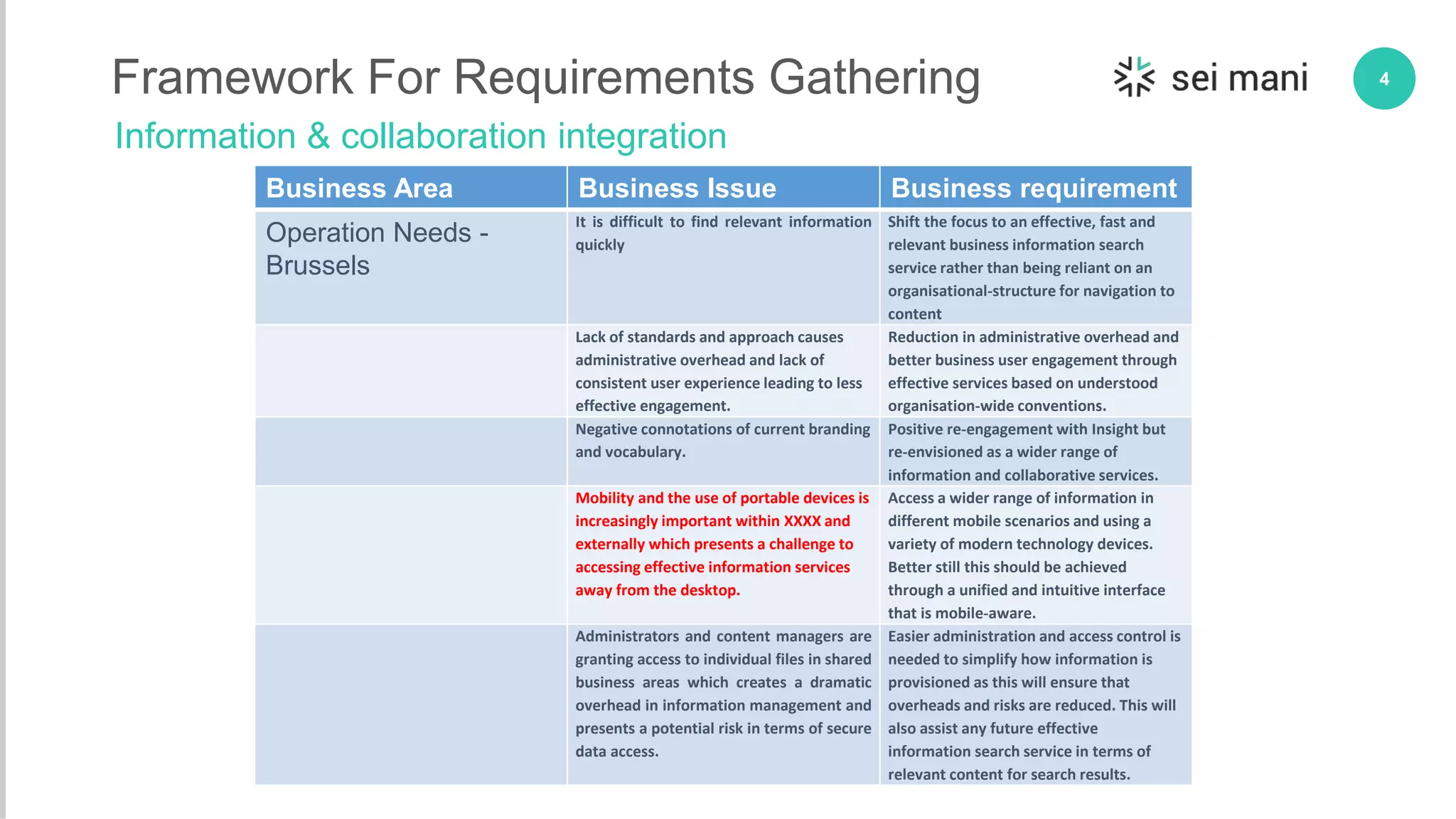 Framework For Requirements Gathering

sei mani

4

Information & collaboration integration

| Business Area | Business Issue | Business requirement |
|---|---|---|
| Operation Needs - Brussels | It is difficult to find relevant information quickly | Shift the focus to an effective, fast and relevant business information search service rather than being reliant on an organisational-structure for navigation to content |
| | Lack of standards and approach causes administrative overhead and lack of consistent user experience leading to less effective engagement. | Reduction in administrative overhead and better business user engagement through effective services based on understood organisation-wide conventions. |
| | Negative connotations of current branding and vocabulary. | Positive re-engagement with Insight but re-envisioned as a wider range of information and collaborative services. |
| | Mobility and the use of portable devices is increasingly important within XXXX and externally which presents a challenge to accessing effective information services away from the desktop. | Access a wider range of information in different mobile scenarios and using a variety of modern technology devices. Better still this should be achieved through a unified and intuitive interface that is mobile-aware. |
| | Administrators and content managers are granting access to individual files in shared business areas which creates a dramatic overhead in information management and presents a potential risk in terms of secure data access. | Easier administration and access control is needed to simplify how information is provisioned as this will ensure that overheads and risks are reduced. This will also assist any future effective information search service in terms of relevant content for search results. |